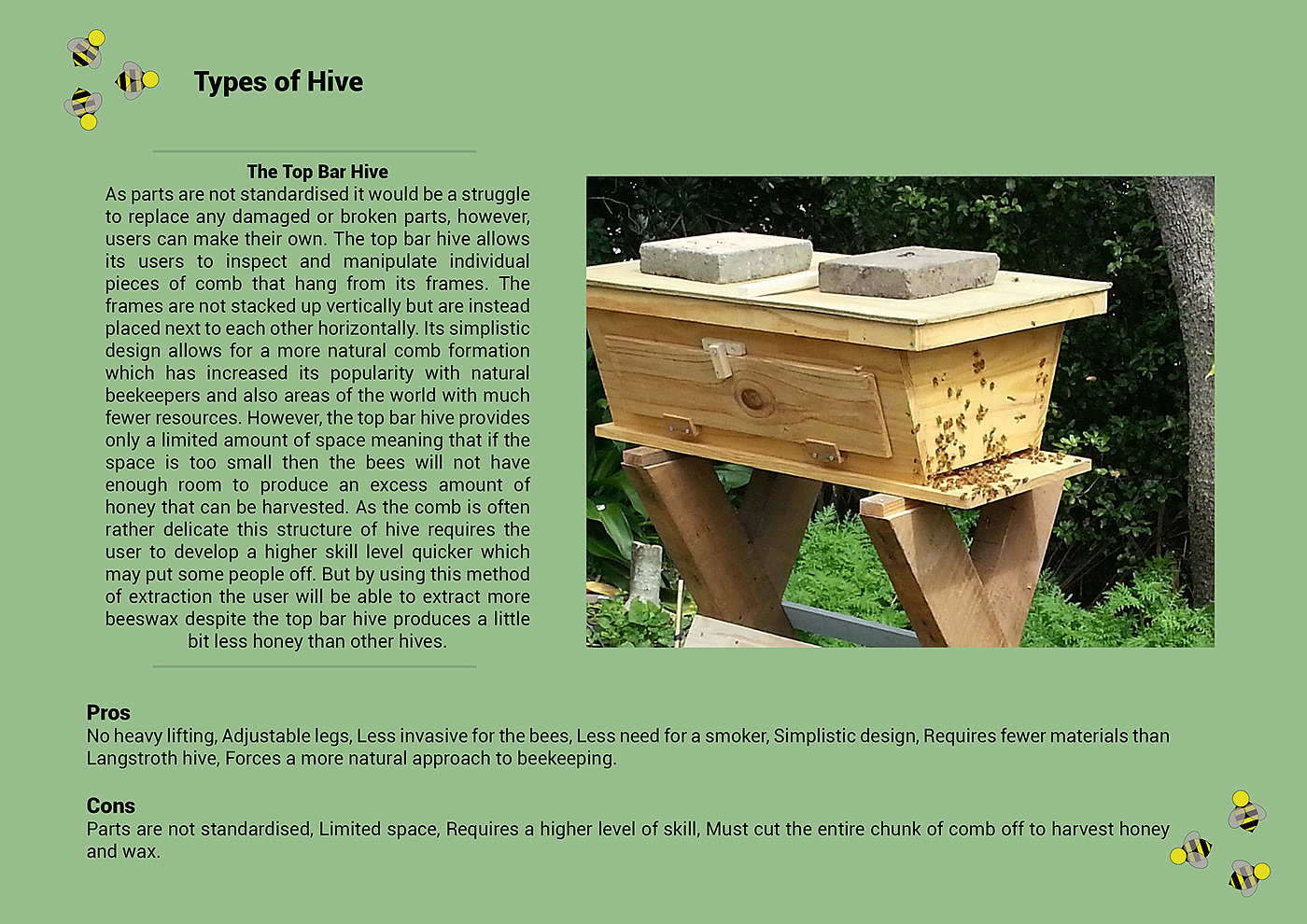 Types of Hive

The Top Bar Hive
As parts are not standardised it would be a struggle to replace any damaged or broken parts, however, users can make their own. The top bar hive allows its users to inspect and manipulate individual pieces of comb that hang from its frames. The frames are not stacked up vertically but are instead placed next to each other horizontally. Its simplistic design allows for a more natural comb formation which has increased its popularity with natural beekeepers and also areas of the world with much fewer resources. However, the top bar hive provides only a limited amount of space meaning that if the space is too small then the bees will not have enough room to produce an excess amount of honey that can be harvested. As the comb is often rather delicate this structure of hive requires the user to develop a higher skill level quicker which may put some people off. But by using this method of extraction the user will be able to extract more beeswax despite the top bar hive produces a little bit less honey than other hives.

Pros
No heavy lifting, Adjustable legs, Less invasive for the bees, Less need for a smoker, Simplistic design, Requires fewer materials than Langstroth hive, Forces a more natural approach to beekeeping.

Cons
Parts are not standardised, Limited space, Requires a higher level of skill, Must cut the entire chunk of comb off to harvest honey and wax.